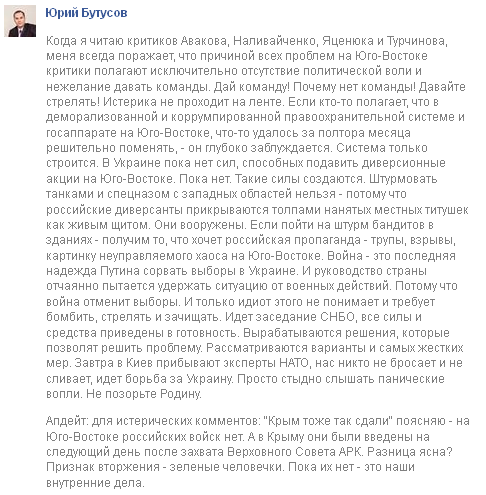 Юрий Бутусов

Когда я читаю критиков Авакова, Наливайченко, Яценюка и Турчинова, меня всегда поражает, что причиной всех проблем на Юго-Востоке критики полагают исключительно отсутствие политической воли и нежелание давать команды. Дай команду! Почему нет команды! Давайте стрелять! Истерика не проходит на ленте. Если кто-то полагает, что в деморализованной и коррумпированной правоохранительной системе и госаппарате на Юго-Востоке, что-то удалось за полтора месяца решительно поменять, - он глубоко заблуждается. Система только строится. В Украине пока нет сил, способных подавить диверсионные акции на Юго-Востоке. Пока нет. Такие силы создаются. Штурмовать танками и спецназом с западных областей нельзя - потому что российские диверсанты прикрываются толпами нанятых местных титушек как живым щитом. Они вооружены. Если пойти на штурм бандитов в зданиях - получим то, что хочет российская пропаганда - трупы, взрывы, картинку неуправляемого хаоса на Юго-Востоке. Война - это последняя надежда Путина сорвать выборы в Украине. И руководство страны отчаянно пытается удержать ситуацию от военных действий. Потому что война отменит выборы. И только идиот этого не понимает и требует бомбить, стрелять и зачищать. Идет заседание СНБО, все силы и средства приведены в готовность. Вырабатываются решения, которые позволят решить проблему. Рассматриваются варианты и самых жестких мер. Завтра в Киев прибывают эксперты НАТО, нас никто не бросает и не сливает, идет борьба за Украину. Просто стыдно слышать панические вопли. Не позорьте Родину.

Апдейт: для истерических комментов: "Крым тоже так сдали" поясняю - на Юго-Востоке российских войск нет. А в Крыму они были введены на следующий день после захвата Верховного Совета АРК. Разница ясна? Признак вторжения - зеленые человечки. Пока их нет - это наши внутренние дела.